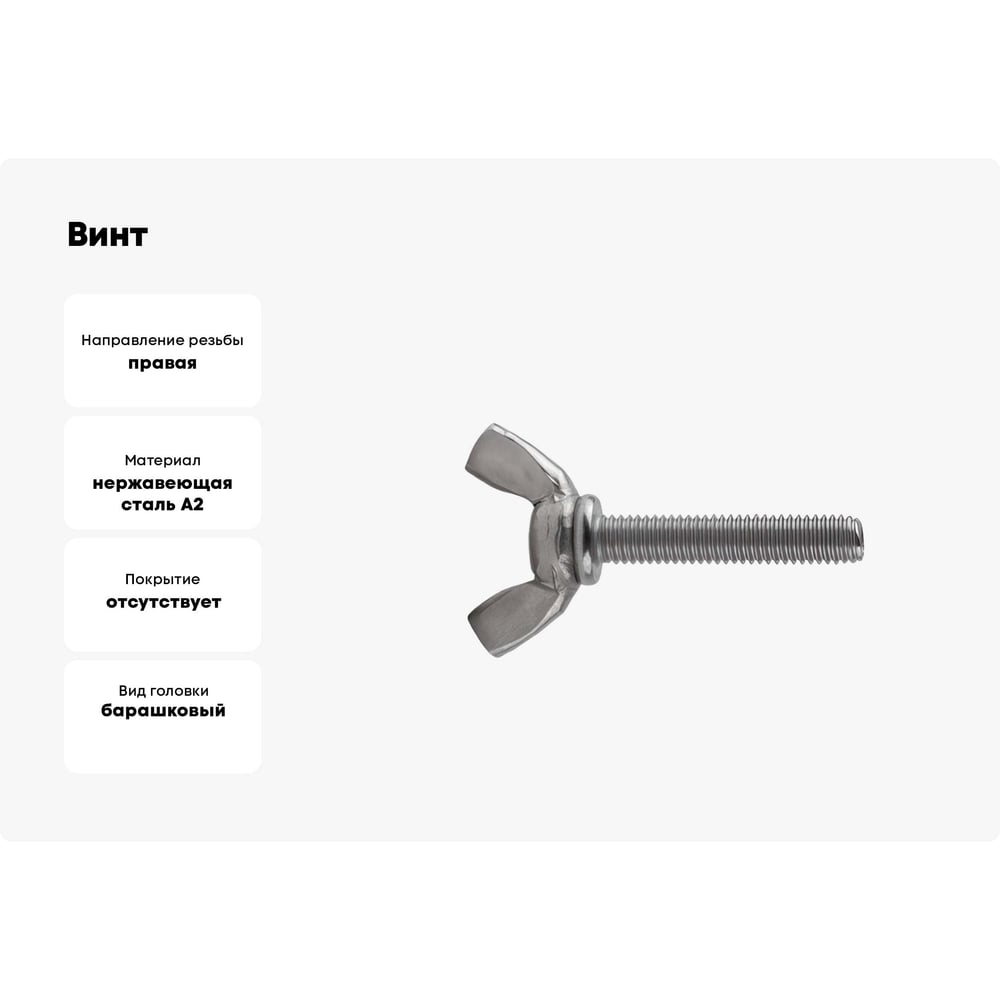 Винт

Направление резьбы
правая

Материал
нержавеющая сталь А2

Покрытие
отсутствует

Вид головки
барашковый